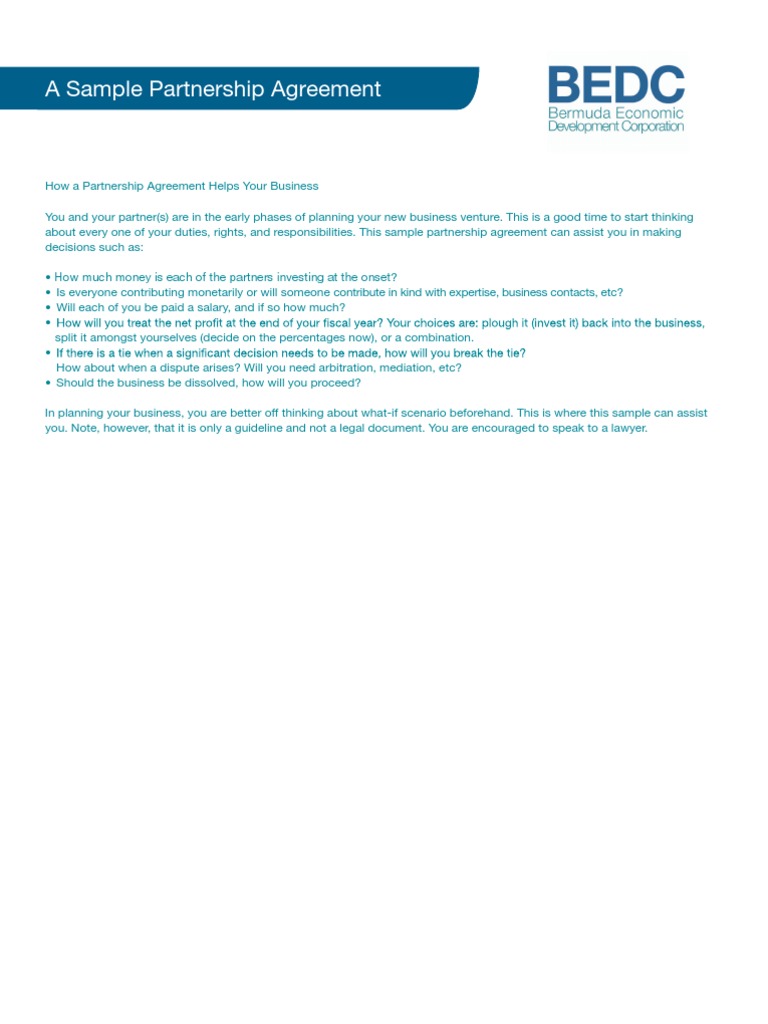 A Sample Partnership Agreement

BEDC
Bermuda Economic Development Corporation

How a Partnership Agreement Helps Your Business

You and your partner(s) are in the early phases of planning your new business venture. This is a good time to start thinking about every one of your duties, rights, and responsibilities. This sample partnership agreement can assist you in making decisions such as:

• How much money is each of the partners investing at the onset?
• Is everyone contributing monetarily or will someone contribute in kind with expertise, business contacts, etc?
• Will each of you be paid a salary, and if so how much?
• How will you treat the net profit at the end of your fiscal year? Your choices are: plough it (invest it) back into the business, split it amongst yourselves (decide on the percentages now), or a combination.
• If there is a tie when a significant decision needs to be made, how will you break the tie? How about when a dispute arises? Will you need arbitration, mediation, etc?
• Should the business be dissolved, how will you proceed?

In planning your business, you are better off thinking about what-if scenario beforehand. This is where this sample can assist you. Note, however, that it is only a guideline and not a legal document. You are encouraged to speak to a lawyer.